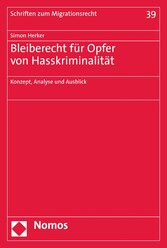 Schriften zum Migrationsrecht

39

Simon Herker

Bleiberecht für Opfer von Hasskriminalität

Konzept, Analyse und Ausblick

Nomos